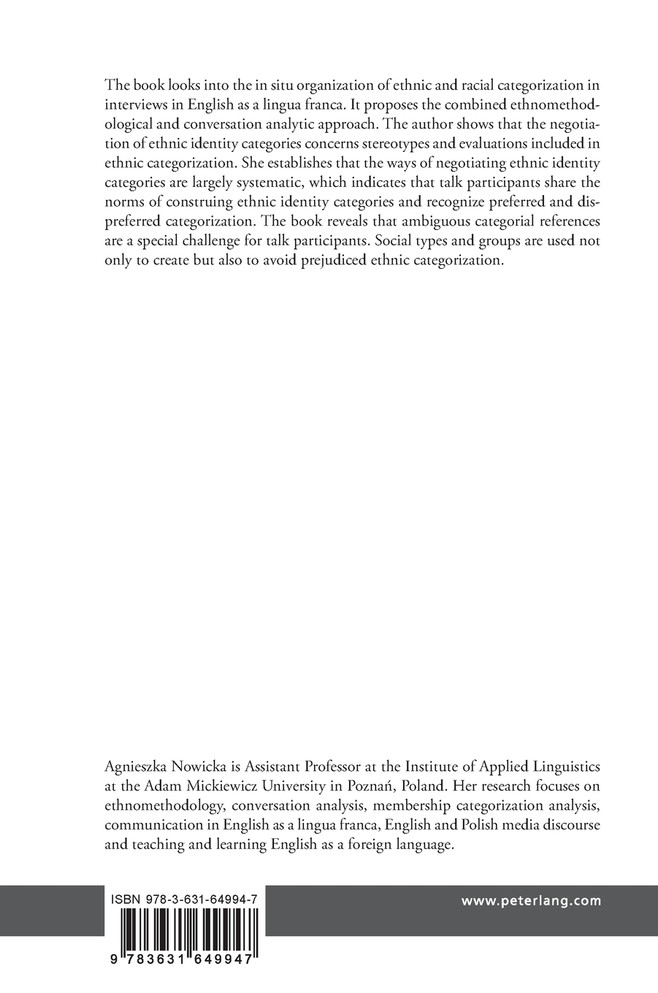 The book looks into the in situ organization of ethnic and racial categorization in interviews in English as a lingua franca. It proposes the combined ethnomethodological and conversation analytic approach. The author shows that the negotiation of ethnic identity categories concerns stereotypes and evaluations included in ethnic categorization. She establishes that the ways of negotiating ethnic identity categories are largely systematic, which indicates that talk participants share the norms of construing ethnic identity categories and recognize preferred and dispreferred categorization. The book reveals that ambiguous categorial references are a special challenge for talk participants. Social types and groups are used not only to create but also to avoid prejudiced ethnic categorization.

Agnieszka Nowicka is Assistant Professor at the Institute of Applied Linguistics at the Adam Mickiewicz University in Poznań, Poland. Her research focuses on ethnomethodology, conversation analysis, membership categorization analysis, communication in English as a lingua franca, English and Polish media discourse and teaching and learning English as a foreign language.

ISBN 978-3-631-64994-7

9 783631 649947

www.peterlang.com